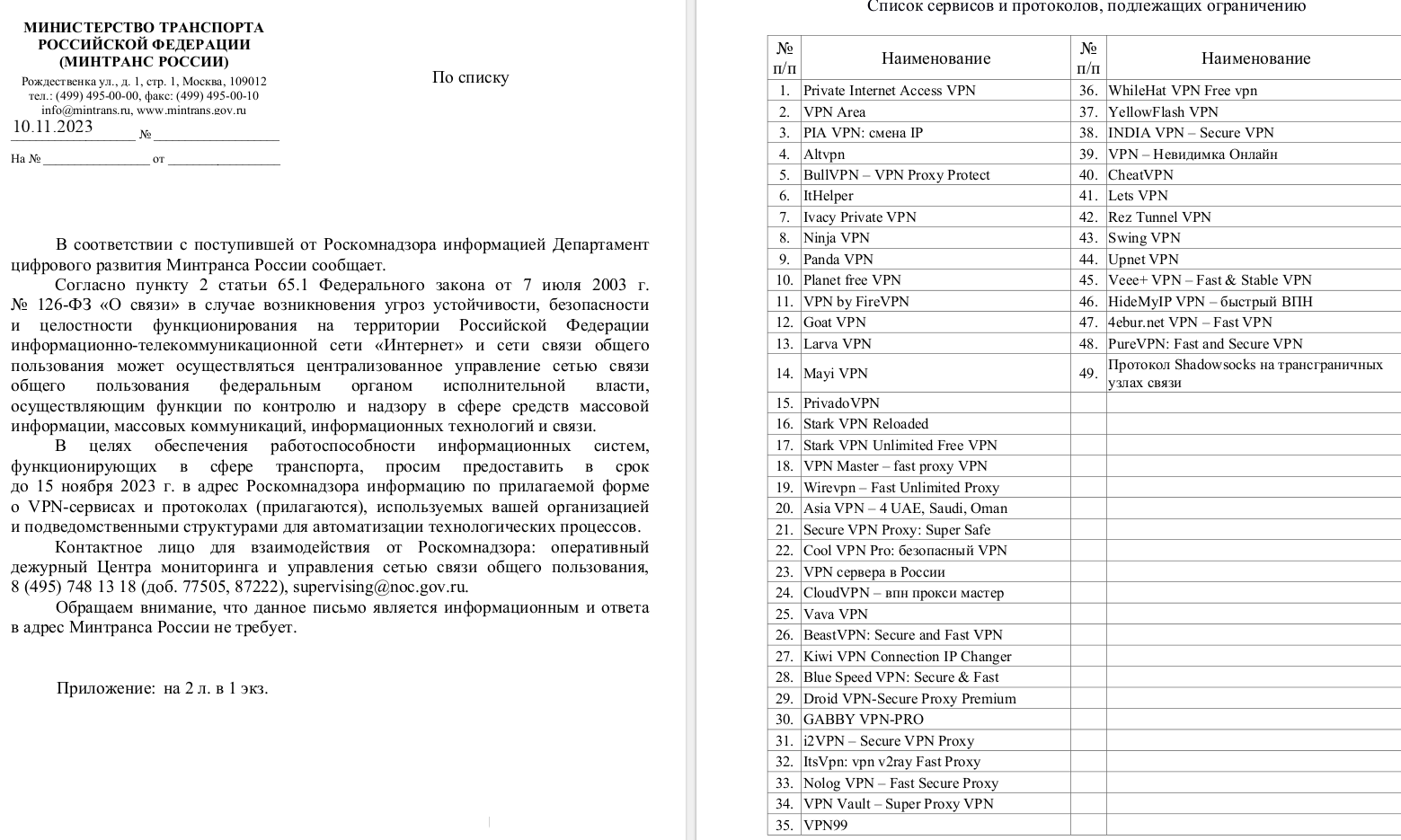 МИНИСТЕРСТВО ТРАНСПОРТА
РОССИЙСКОЙ ФЕДЕРАЦИИ
(МИНТРАНС РОССИИ)
Рождественка ул., д. 1, стр. 1, Москва, 109012
тел.: (499) 495-00-00, факс: (499) 495-00-10
info@mintrans.ru, www.mintrans.gov.ru

10.11.2023 №

На № от

По списку

В соответствии с поступившей от Роскомнадзора информацией Департамент цифрового развития Минтранса России сообщает.

Согласно пункту 2 статьи 65.1 Федерального закона от 7 июля 2003 г. № 126-ФЗ «О связи» в случае возникновения угроз устойчивости, безопасности и целостности функционирования на территории Российской Федерации информационно-телекоммуникационной сети «Интернет» и сети связи общего пользования может осуществляться централизованное управление сетью связи общего пользования федеральным органом исполнительной власти, осуществляющим функции по контролю и надзору в сфере средств массовой информации, массовых коммуникаций, информационных технологий и связи.

В целях обеспечения работоспособности информационных систем, функционирующих в сфере транспорта, просим предоставить в срок до 15 ноября 2023 г. в адрес Роскомнадзора информацию по прилагаемой форме о VPN-сервисах и протоколах (прилагаются), используемых вашей организацией и подведомственными структурами для автоматизации технологических процессов.

Контактное лицо для взаимодействия от Роскомнадзора: оперативный дежурный Центра мониторинга и управления сетью связи общего пользования, 8 (495) 748 13 18 (доб. 77505, 87222), supervising@noc.gov.ru.

Обращаем внимание, что данное письмо является информационным и ответа в адрес Минтранса России не требует.

Приложение: на 2 л. в 1 экз.

Список сервисов и протоколов, подлежащих ограничению

| № п/п | Наименование | № п/п | Наименование |
|---|---|---|---|
| 1. | Private Internet Access VPN | 36. | WhileHat VPN Free vpn |
| 2. | VPN Area | 37. | YellowFlash VPN |
| 3. | PIA VPN: смена IP | 38. | INDIA VPN – Secure VPN |
| 4. | Altvpn | 39. | VPN – Невидимка Онлайн |
| 5. | BullVPN – VPN Proxy Protect | 40. | CheatVPN |
| 6. | ItHelper | 41. | Lets VPN |
| 7. | Ivacy Private VPN | 42. | Rez Tunnel VPN |
| 8. | Ninja VPN | 43. | Swing VPN |
| 9. | Panda VPN | 44. | Upnet VPN |
| 10. | Planet free VPN | 45. | Veee+ VPN – Fast & Stable VPN |
| 11. | VPN by FireVPN | 46. | HideMyIP VPN – быстрый ВПН |
| 12. | Goat VPN | 47. | 4ebur.net VPN – Fast VPN |
| 13. | Larva VPN | 48. | PureVPN: Fast and Secure VPN |
| 14. | Mayi VPN | 49. | Протокол Shadowsocks на трансграничных узлах связи |
| 15. | PrivadoVPN | | |
| 16. | Stark VPN Reloaded | | |
| 17. | Stark VPN Unlimited Free VPN | | |
| 18. | VPN Master – fast proxy VPN | | |
| 19. | Wirevpn – Fast Unlimited Proxy | | |
| 20. | Asia VPN – 4 UAE, Saudi, Oman | | |
| 21. | Secure VPN Proxy: Super Safe | | |
| 22. | Cool VPN Pro: безопасный VPN | | |
| 23. | VPN сервера в России | | |
| 24. | CloudVPN – впн прокси мастер | | |
| 25. | Vava VPN | | |
| 26. | BeastVPN: Secure and Fast VPN | | |
| 27. | Kiwi VPN Connection IP Changer | | |
| 28. | Blue Speed VPN: Secure & Fast | | |
| 29. | Droid VPN-Secure Proxy Premium | | |
| 30. | GABBY VPN-PRO | | |
| 31. | i2VPN – Secure VPN Proxy | | |
| 32. | ItsVpn: vpn v2ray Fast Proxy | | |
| 33. | Nolog VPN – Fast Secure Proxy | | |
| 34. | VPN Vault – Super Proxy VPN | | |
| 35. | VPN99 | | |